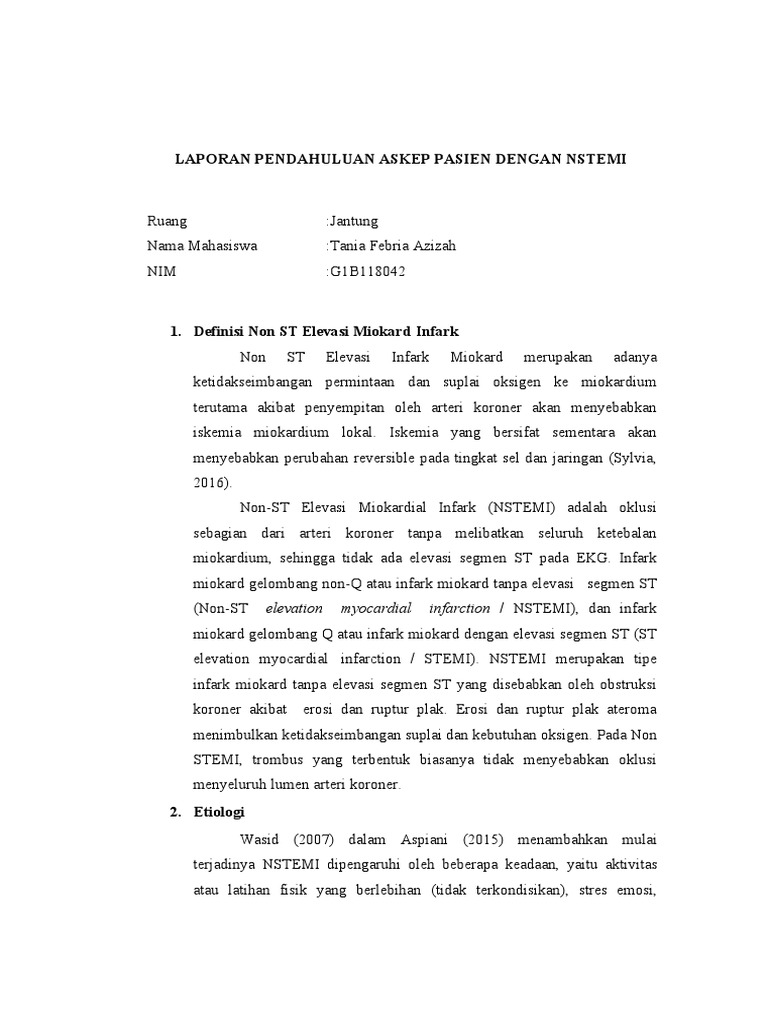 LAPORAN PENDAHULUAN ASKEP PASIEN DENGAN NSTEMI

Ruang :Jantung
Nama Mahasiswa :Tania Febria Azizah
NIM :G1B118042

1. Definisi Non ST Elevasi Miokard Infark

Non ST Elevasi Infark Miokard merupakan adanya ketidakseimbangan permintaan dan suplai oksigen ke miokardium terutama akibat penyempitan oleh arteri koroner akan menyebabkan iskemia miokardium lokal. Iskemia yang bersifat sementara akan menyebabkan perubahan reversible pada tingkat sel dan jaringan (Sylvia, 2016).

Non-ST Elevasi Miokardial Infark (NSTEMI) adalah oklusi sebagian dari arteri koroner tanpa melibatkan seluruh ketebalan miokardium, sehingga tidak ada elevasi segmen ST pada EKG. Infark miokard gelombang non-Q atau infark miokard tanpa elevasi segmen ST (Non-ST elevation myocardial infarction / NSTEMI), dan infark miokard gelombang Q atau infark miokard dengan elevasi segmen ST (ST elevation myocardial infarction / STEMI). NSTEMI merupakan tipe infark miokard tanpa elevasi segmen ST yang disebabkan oleh obstruksi koroner akibat erosi dan ruptur plak. Erosi dan ruptur plak ateroma menimbulkan ketidakseimbangan suplai dan kebutuhan oksigen. Pada Non STEMI, trombus yang terbentuk biasanya tidak menyebabkan oklusi menyeluruh lumen arteri koroner.

2. Etiologi

Wasid (2007) dalam Aspiani (2015) menambahkan mulai terjadinya NSTEMI dipengaruhi oleh beberapa keadaan, yaitu aktivitas atau latihan fisik yang berlebihan (tidak terkondisikan), stres emosi,